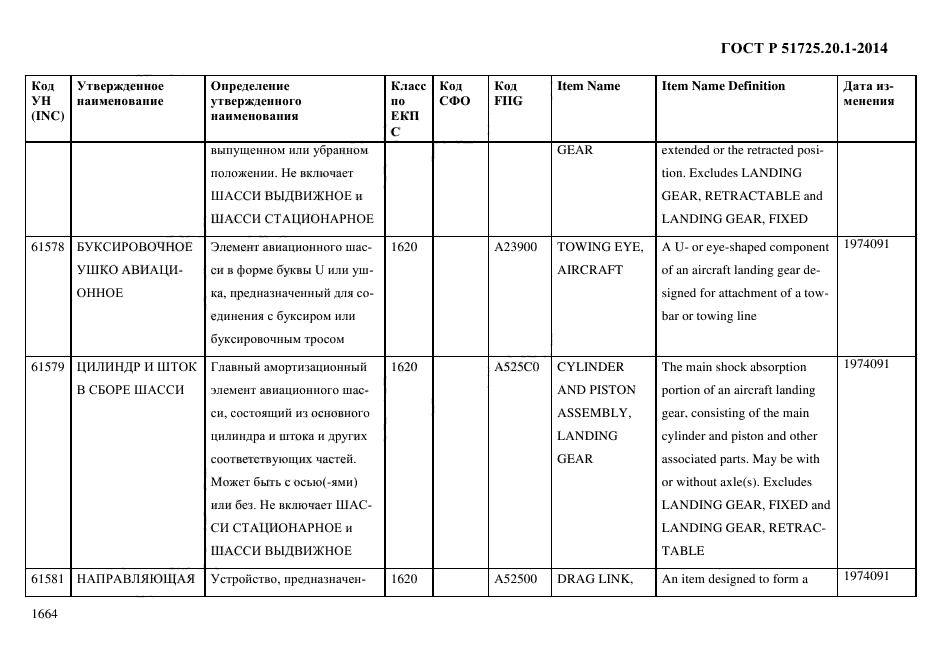 ГОСТ Р 51725.20.1-2014

| Код УН (INC) | Утвержденное наименование | Определение утвержденного наименования | Класс по ЕКПС | Код СФО | Код FIIG | Item Name | Item Name Definition | Дата изменения |
|---|---|---|---|---|---|---|---|---|
| | | выпущенном или убранном положении. Не включает ШАССИ ВЫДВИЖНОЕ и ШАССИ СТАЦИОНАРНОЕ | | | | GEAR | extended or the retracted position. Excludes LANDING GEAR, RETRACTABLE and LANDING GEAR, FIXED | |
| 61578 | БУКСИРОВОЧНОЕ УШКО АВИАЦИОННОЕ | Элемент авиационного шасси в форме буквы U или ушка, предназначенный для соединения с буксиром или буксировочным тросом | 1620 | | A23900 | TOWING EYE, AIRCRAFT | A U- or eye-shaped component of an aircraft landing gear designed for attachment of a towbar or towing line | 1974091 |
| 61579 | ЦИЛИНДР И ШТОК В СБОРЕ ШАССИ | Главный амортизационный элемент авиационного шасси, состоящий из основного цилиндра и штока и других соответствующих частей. Может быть с осью(-ями) или без. Не включает ШАССИ СТАЦИОНАРНОЕ и ШАССИ ВЫДВИЖНОЕ | 1620 | | A525C0 | CYLINDER AND PISTON ASSEMBLY, LANDING GEAR | The main shock absorption portion of an aircraft landing gear, consisting of the main cylinder and piston and other associated parts. May be with or without axle(s). Excludes LANDING GEAR, FIXED and LANDING GEAR, RETRACTABLE | 1974091 |
| 61581 | НАПРАВЛЯЮЩАЯ | Устройство, предназначен- | 1620 | | A52500 | DRAG LINK, | An item designed to form a | 1974091 |

1664